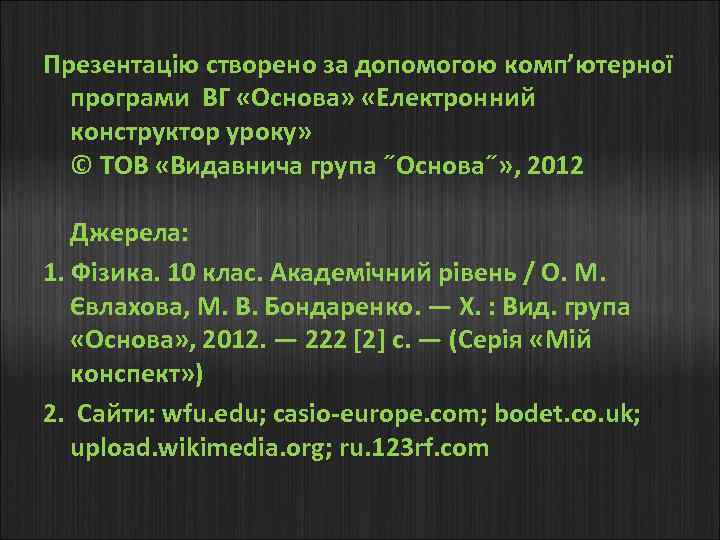 Презентацію створено за допомогою комп’ютерної програми ВГ «Основа» «Електронний конструктор уроку»
© ТОВ «Видавнича група ˝Основа˝», 2012

Джерела:
1. Фізика. 10 клас. Академічний рівень / О. М. Євлахова, М. В. Бондаренко. — Х. : Вид. група «Основа», 2012. — 222 [2] с. — (Серія «Мій конспект»)
2. Сайти: wfu.edu; casio-europe.com; bodet.co.uk; upload.wikimedia.org; ru.123rf.com